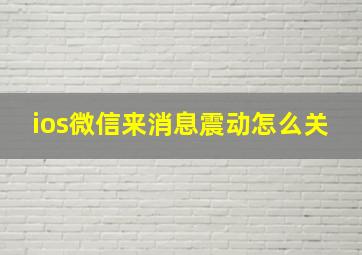 ios微信来消息震动怎么关